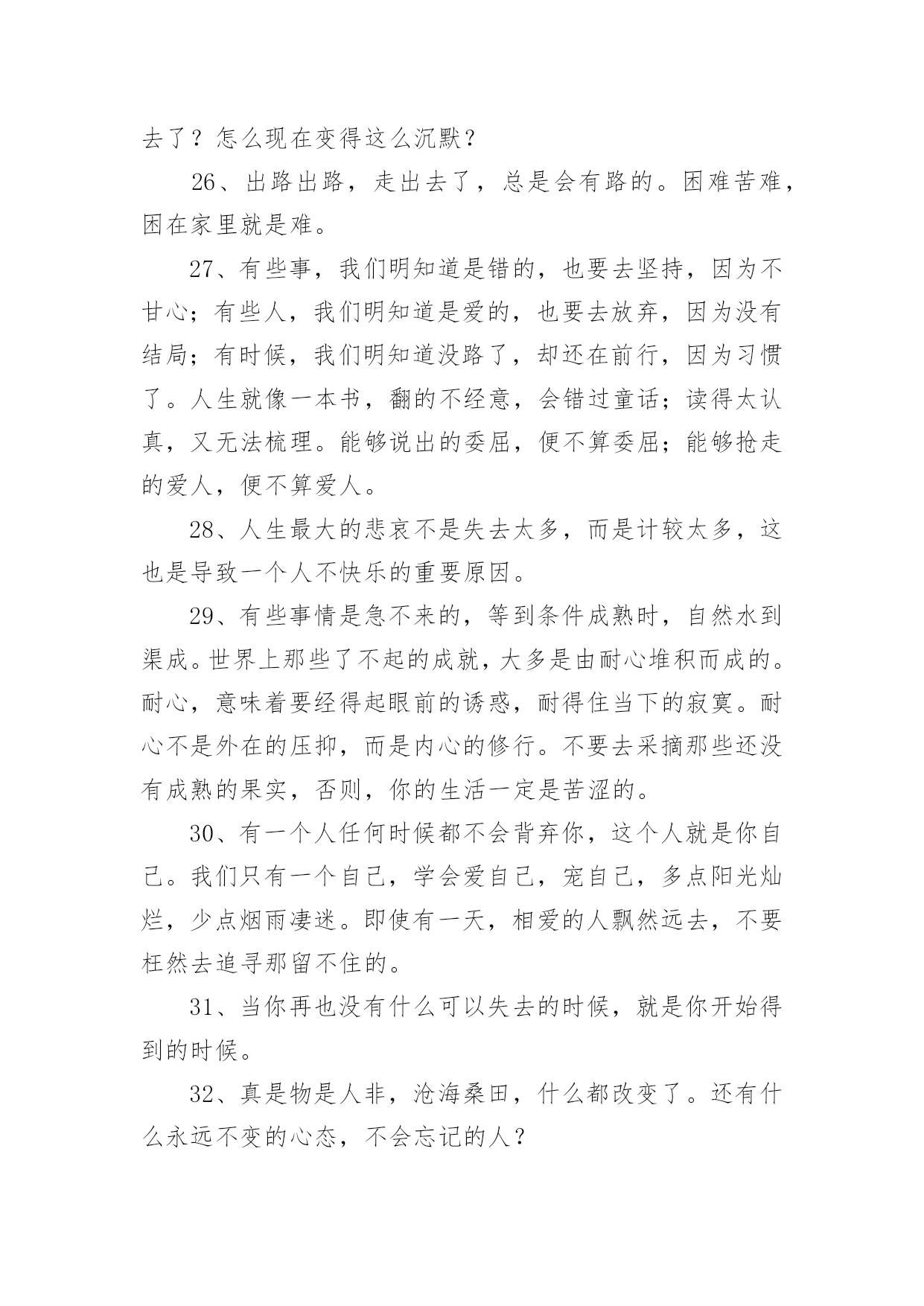 去了？怎么现在变得这么沉默？

26、出路出路，走出去了，总是会有路的。困难苦难，困在家里就是难。

27、有些事，我们明知道是错的，也要去坚持，因为不甘心；有些人，我们明知道是爱的，也要去放弃，因为没有结局；有时候，我们明知道没路了，却还在前行，因为习惯了。人生就像一本书，翻的不经意，会错过童话；读得太认真，又无法梳理。能够说出的委屈，便不算委屈；能够抢走的爱人，便不算爱人。

28、人生最大的悲哀不是失去太多，而是计较太多，这也是导致一个人不快乐的重要原因。

29、有些事情是急不来的，等到条件成熟时，自然水到渠成。世界上那些了不起的成就，大多是由耐心堆积而成的。耐心，意味着要经得起眼前的诱惑，耐得住当下的寂寞。耐心不是外在的压抑，而是内心的修行。不要去采摘那些还没有成熟的果实，否则，你的生活一定是苦涩的。

30、有一个人任何时候都不会背弃你，这个人就是你自己。我们只有一个自己，学会爱自己，宠自己，多点阳光灿烂，少点烟雨凄迷。即使有一天，相爱的人飘然远去，不要枉然去追寻那留不住的。

31、当你再也没有什么可以失去的时候，就是你开始得到的时候。

32、真是物是人非，沧海桑田，什么都改变了。还有什么永远不变的心态，不会忘记的人？